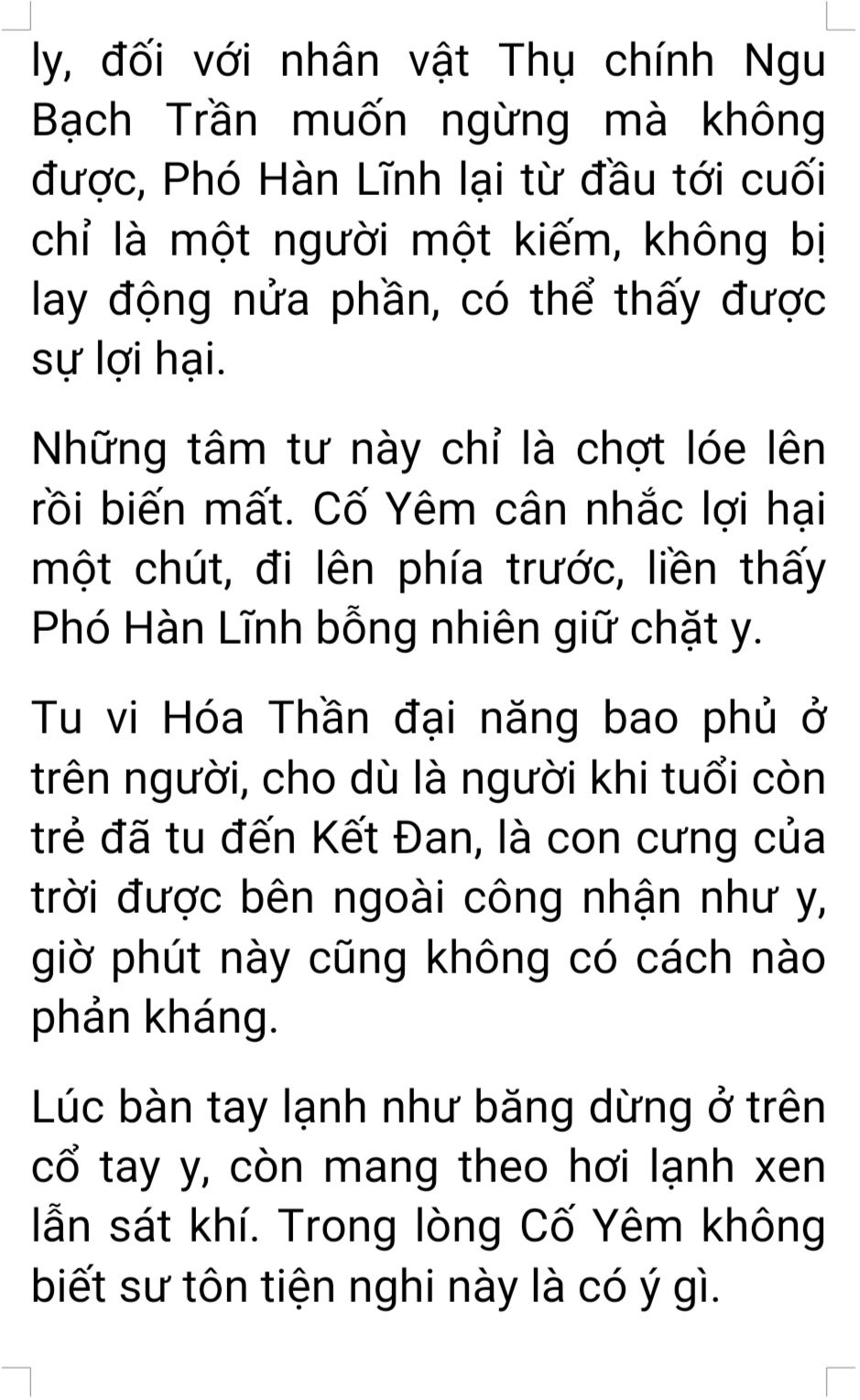 ly, đối với nhân vật Thụ chính Ngu Bạch Trần muốn ngừng mà không được, Phó Hàn Lĩnh lại từ đầu tới cuối chỉ là một người một kiếm, không bị lay động nửa phần, có thể thấy được sự lợi hại.

Những tâm tư này chỉ là chợt lóe lên rồi biến mất. Cố Yêm cân nhắc lợi hại một chút, đi lên phía trước, liền thấy Phó Hàn Lĩnh bỗng nhiên giữ chặt y.

Tu vi Hóa Thần đại năng bao phủ ở trên người, cho dù là người khi tuổi còn trẻ đã tu đến Kết Đan, là con cưng của trời được bên ngoài công nhận như y, giờ phút này cũng không có cách nào phản kháng.

Lúc bàn tay lạnh như băng dừng ở trên cổ tay y, còn mang theo hơi lạnh xen lẫn sát khí. Trong lòng Cố Yêm không biết sư tôn tiện nghi này là có ý gì.